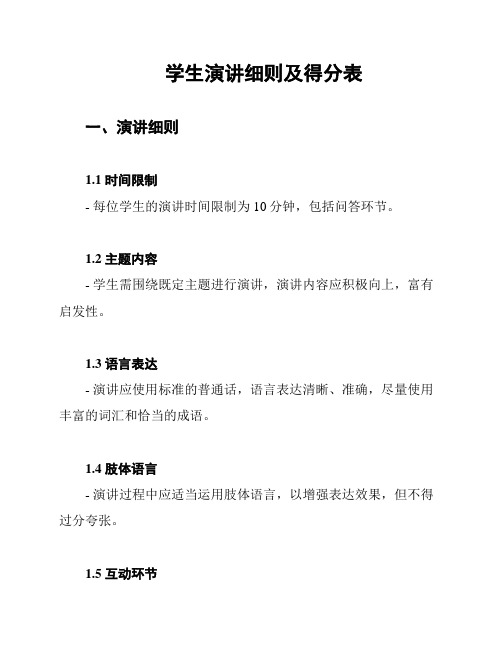 学生演讲细则及得分表

一、演讲细则

1.1 时间限制
- 每位学生的演讲时间限制为 10 分钟，包括问答环节。

1.2 主题内容
- 学生需围绕既定主题进行演讲，演讲内容应积极向上，富有启发性。

1.3 语言表达
- 演讲应使用标准的普通话，语言表达清晰、准确，尽量使用丰富的词汇和恰当的成语。

1.4 肢体语言
- 演讲过程中应适当运用肢体语言，以增强表达效果，但不得过分夸张。

1.5 互动环节